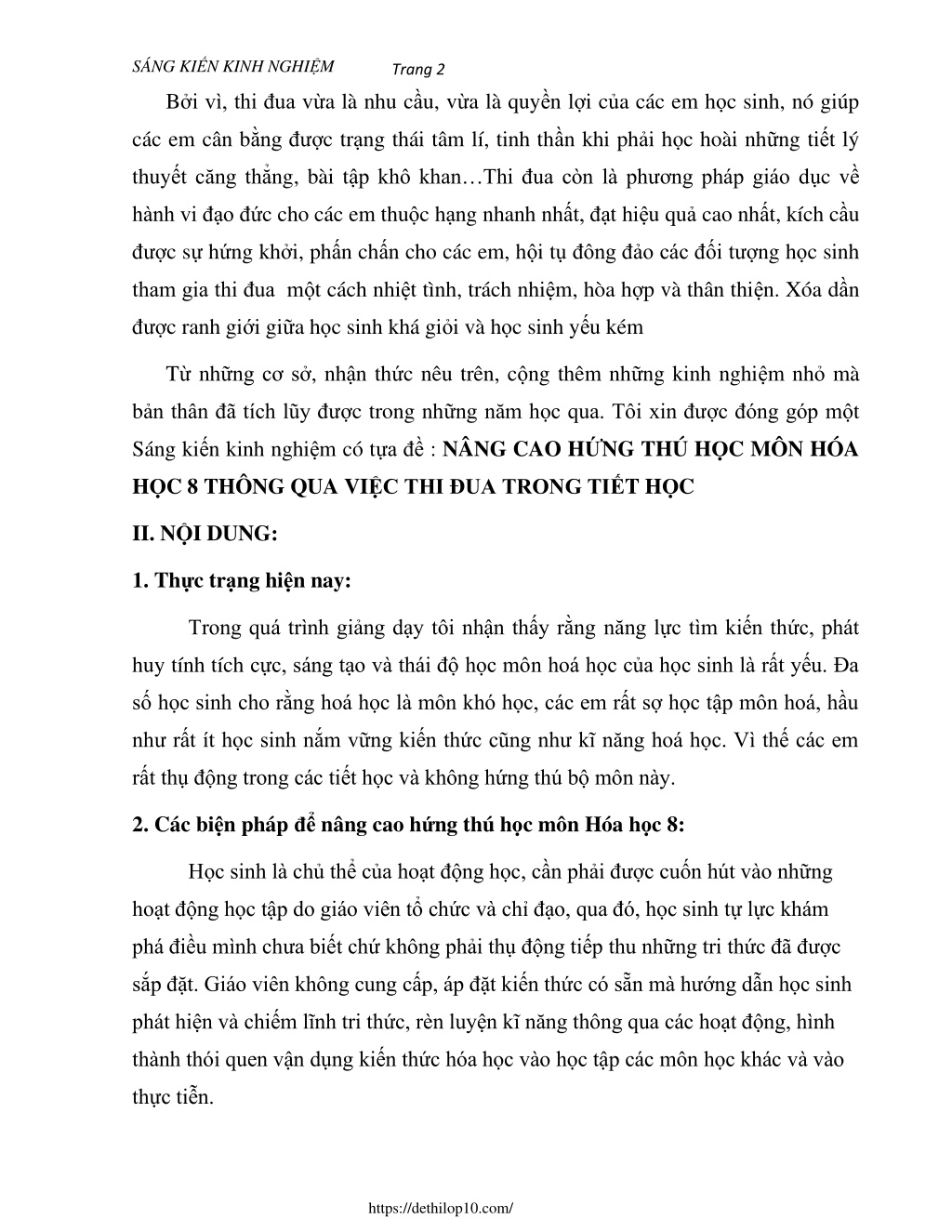 SÁNG KIẾN KINH NGHIỆM Trang 2

Bởi vì, thi đua vừa là nhu cầu, vừa là quyền lợi của các em học sinh, nó giúp các em cân bằng được trạng thái tâm lí, tinh thần khi phải học hoài những tiết lý thuyết căng thẳng, bài tập khô khan…Thi đua còn là phương pháp giáo dục về hành vi đạo đức cho các em thuộc hạng nhanh nhất, đạt hiệu quả cao nhất, kích cầu được sự hứng khởi, phấn chấn cho các em, hội tụ đông đảo các đối tượng học sinh tham gia thi đua một cách nhiệt tình, trách nhiệm, hòa hợp và thân thiện. Xóa dần được ranh giới giữa học sinh khá giỏi và học sinh yếu kém

Từ những cơ sở, nhận thức nêu trên, cộng thêm những kinh nghiệm nhỏ mà bản thân đã tích lũy được trong những năm học qua. Tôi xin được đóng góp một Sáng kiến kinh nghiệm có tựa đề : NÂNG CAO HỨNG THÚ HỌC MÔN HÓA HỌC 8 THÔNG QUA VIỆC THI ĐUA TRONG TIẾT HỌC

II. NỘI DUNG:

1. Thực trạng hiện nay:

Trong quá trình giảng dạy tôi nhận thấy rằng năng lực tìm kiến thức, phát huy tính tích cực, sáng tạo và thái độ học môn hoá học của học sinh là rất yếu. Đa số học sinh cho rằng hoá học là môn khó học, các em rất sợ học tập môn hoá, hầu như rất ít học sinh nắm vững kiến thức cũng như kĩ năng hoá học. Vì thế các em rất thụ động trong các tiết học và không hứng thú bộ môn này.

2. Các biện pháp để nâng cao hứng thú học môn Hóa học 8:

Học sinh là chủ thể của hoạt động học, cần phải được cuốn hút vào những hoạt động học tập do giáo viên tổ chức và chỉ đạo, qua đó, học sinh tự lực khám phá điều mình chưa biết chứ không phải thụ động tiếp thu những tri thức đã được sắp đặt. Giáo viên không cung cấp, áp đặt kiến thức có sẵn mà hướng dẫn học sinh phát hiện và chiếm lĩnh tri thức, rèn luyện kĩ năng thông qua các hoạt động, hình thành thói quen vận dụng kiến thức hóa học vào học tập các môn học khác và vào thực tiễn.

https://dethilop10.com/